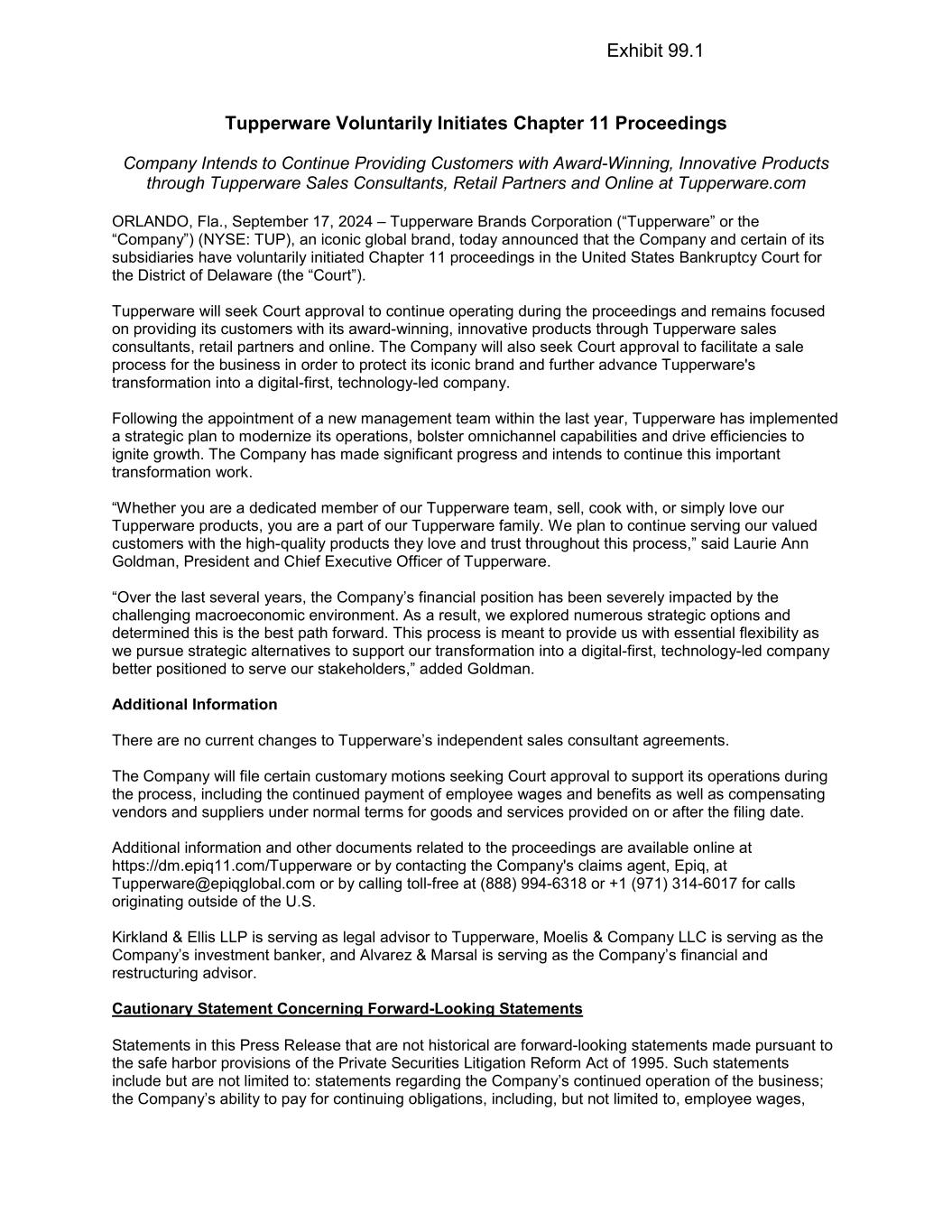 Exhibit 99.1

Tupperware Voluntarily Initiates Chapter 11 Proceedings

Company Intends to Continue Providing Customers with Award-Winning, Innovative Products through Tupperware Sales Consultants, Retail Partners and Online at Tupperware.com

ORLANDO, Fla., September 17, 2024 – Tupperware Brands Corporation (“Tupperware” or the “Company”) (NYSE: TUP), an iconic global brand, today announced that the Company and certain of its subsidiaries have voluntarily initiated Chapter 11 proceedings in the United States Bankruptcy Court for the District of Delaware (the “Court”).

Tupperware will seek Court approval to continue operating during the proceedings and remains focused on providing its customers with its award-winning, innovative products through Tupperware sales consultants, retail partners and online. The Company will also seek Court approval to facilitate a sale process for the business in order to protect its iconic brand and further advance Tupperware's transformation into a digital-first, technology-led company.

Following the appointment of a new management team within the last year, Tupperware has implemented a strategic plan to modernize its operations, bolster omnichannel capabilities and drive efficiencies to ignite growth. The Company has made significant progress and intends to continue this important transformation work.

“Whether you are a dedicated member of our Tupperware team, sell, cook with, or simply love our Tupperware products, you are a part of our Tupperware family. We plan to continue serving our valued customers with the high-quality products they love and trust throughout this process,” said Laurie Ann Goldman, President and Chief Executive Officer of Tupperware.

“Over the last several years, the Company’s financial position has been severely impacted by the challenging macroeconomic environment. As a result, we explored numerous strategic options and determined this is the best path forward. This process is meant to provide us with essential flexibility as we pursue strategic alternatives to support our transformation into a digital-first, technology-led company better positioned to serve our stakeholders,” added Goldman.

Additional Information

There are no current changes to Tupperware’s independent sales consultant agreements.

The Company will file certain customary motions seeking Court approval to support its operations during the process, including the continued payment of employee wages and benefits as well as compensating vendors and suppliers under normal terms for goods and services provided on or after the filing date.

Additional information and other documents related to the proceedings are available online at https://dm.epiq11.com/Tupperware or by contacting the Company's claims agent, Epiq, at Tupperware@epiqglobal.com or by calling toll-free at (888) 994-6318 or +1 (971) 314-6017 for calls originating outside of the U.S.

Kirkland & Ellis LLP is serving as legal advisor to Tupperware, Moelis & Company LLC is serving as the Company’s investment banker, and Alvarez & Marsal is serving as the Company’s financial and restructuring advisor.

Cautionary Statement Concerning Forward-Looking Statements

Statements in this Press Release that are not historical are forward-looking statements made pursuant to the safe harbor provisions of the Private Securities Litigation Reform Act of 1995. Such statements include but are not limited to: statements regarding the Company’s continued operation of the business; the Company’s ability to pay for continuing obligations, including, but not limited to, employee wages,